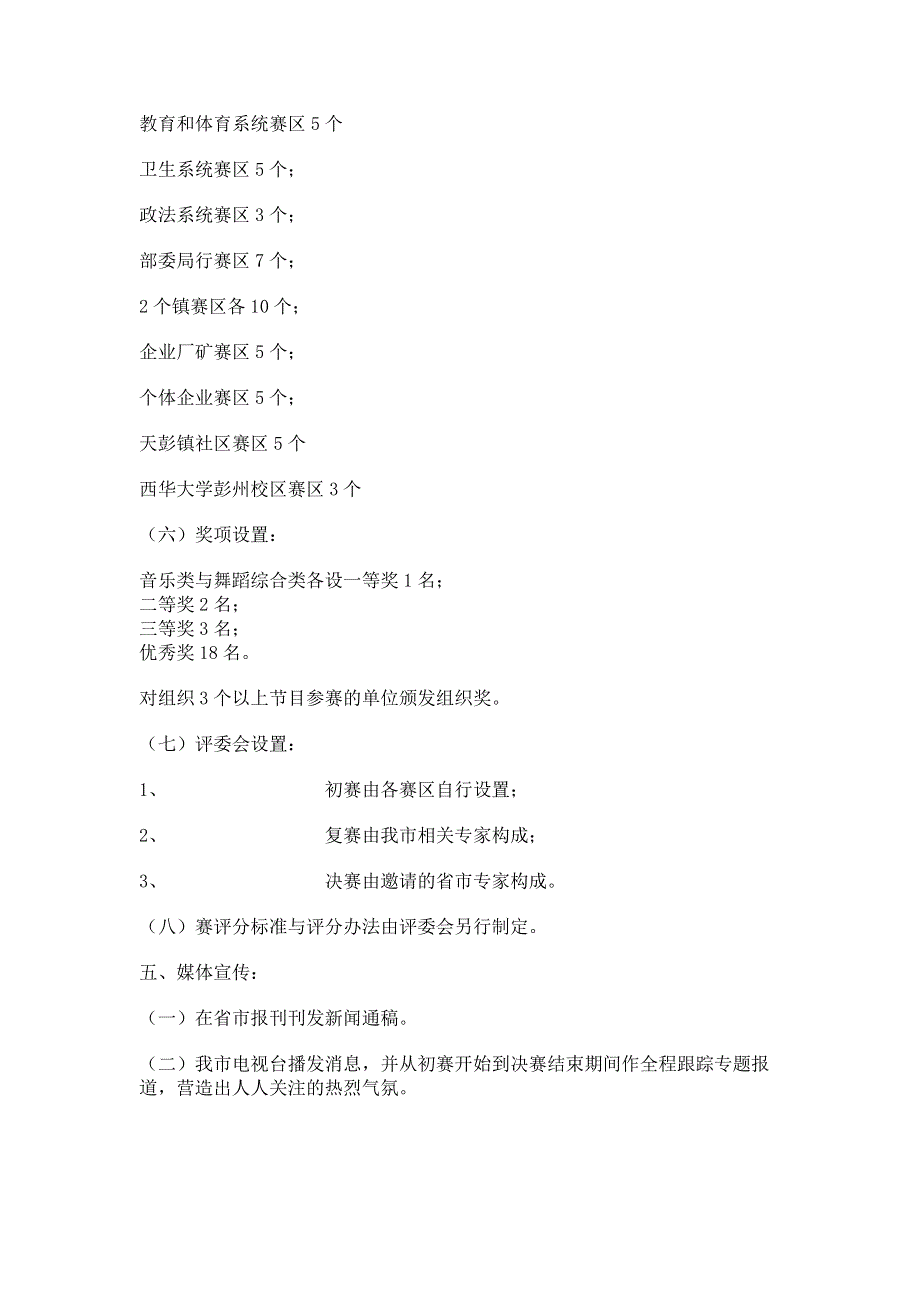 教育和体育系统赛区 5 个

卫生系统赛区 5 个；

政法系统赛区 3 个；

部委局行赛区 7 个；

2 个镇赛区各 10 个；

企业厂矿赛区 5 个；

个体企业赛区 5 个；

天彭镇社区赛区 5 个

西华大学彭州校区赛区 3 个

（六）奖项设置：

音乐类与舞蹈综合类各设一等奖 1 名；
二等奖 2 名；
三等奖 3 名；
优秀奖 18 名。

对组织 3 个以上节目参赛的单位颁发组织奖。

（七）评委会设置：

1、 初赛由各赛区自行设置；

2、 复赛由我市相关专家构成；

3、 决赛由邀请的省市专家构成。

（八）赛评分标准与评分办法由评委会另行制定。

五、媒体宣传：

（一）在省市报刊刊发新闻通稿。

（二）我市电视台播发消息，并从初赛开始到决赛结束期间作全程跟踪专题报道，营造出人人关注的热烈气氛。